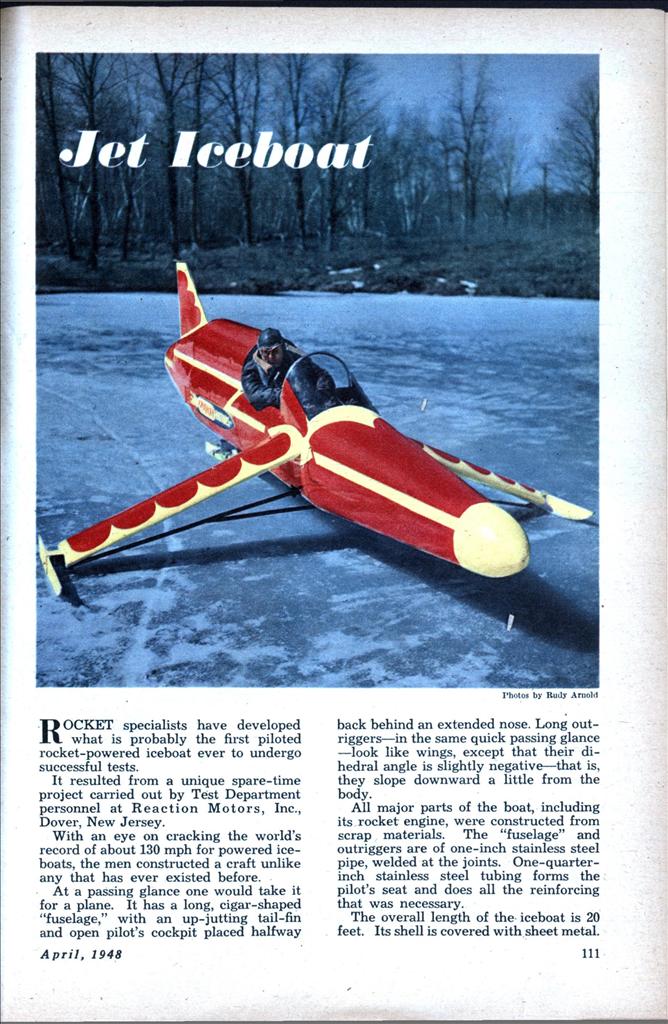 Jet Iceboat

Photos by Rudy Arnold

ROCKET specialists have developed what is probably the first piloted rocket-powered iceboat ever to undergo successful tests.

It resulted from a unique spare-time project carried out by Test Department personnel at Reaction Motors, Inc., Dover, New Jersey.

With an eye on cracking the world's record of about 130 mph for powered iceboats, the men constructed a craft unlike any that has ever existed before.

At a passing glance one would take it for a plane. It has a long, cigar-shaped "fuselage," with an up-jutting tail-fin and open pilot's cockpit placed halfway back behind an extended nose. Long outriggers—in the same quick passing glance—look like wings, except that their dihedral angle is slightly negative—that is, they slope downward a little from the body.

All major parts of the boat, including its rocket engine, were constructed from scrap materials. The "fuselage" and outriggers are of one-inch stainless steel pipe, welded at the joints. One-quarter-inch stainless steel tubing forms the pilot's seat and does all the reinforcing that was necessary.

The overall length of the iceboat is 20 feet. Its shell is covered with sheet metal.

April, 1948

111